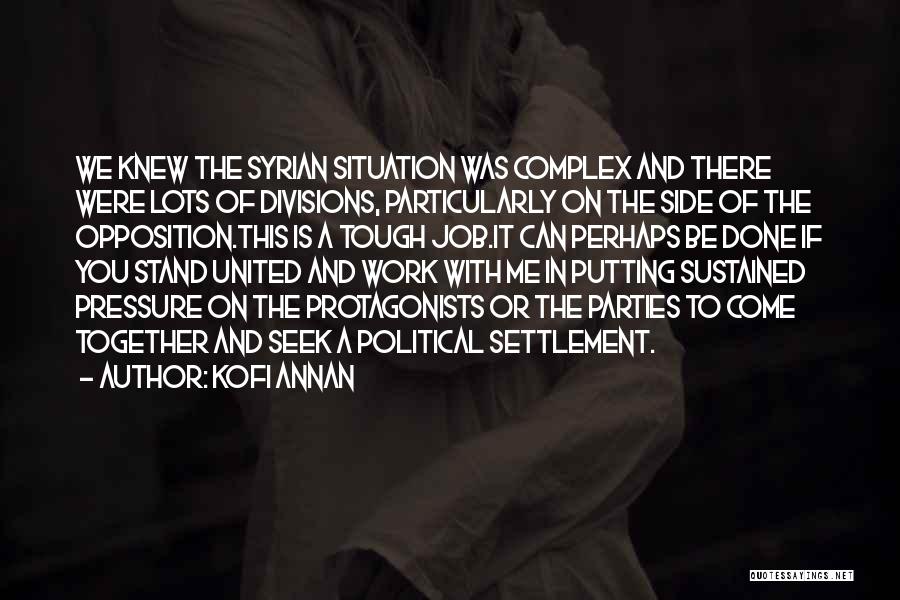 WE KNEW THE SYRIAN SITUATION WAS COMPLEX AND THERE WERE LOTS OF DIVISIONS, PARTICULARLY ON THE SIDE OF THE OPPOSITION.THIS IS A TOUGH JOB.IT CAN PERHAPS BE DONE IF YOU STAND UNITED AND WORK WITH ME IN PUTTING SUSTAINED PRESSURE ON THE PROTAGONISTS OR THE PARTIES TO COME TOGETHER AND SEEK A POLITICAL SETTLEMENT.
- AUTHOR: KOFI ANNAN

QUOTESSAYINGS.NET